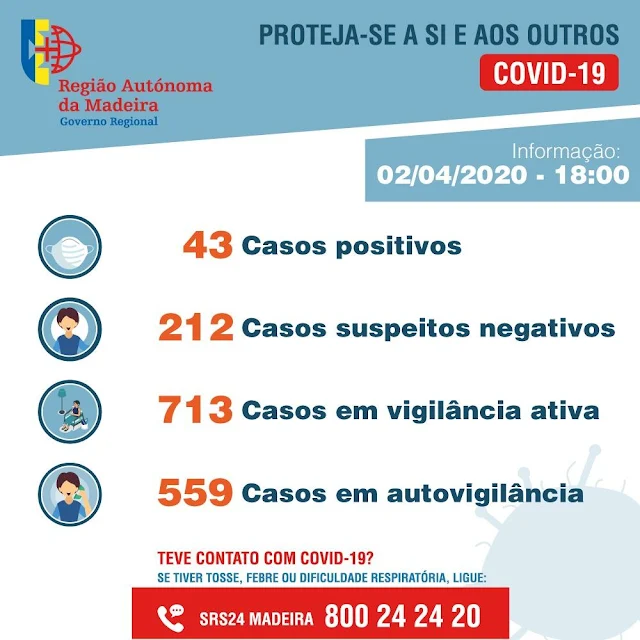 Região Autónoma
da Madeira
Governo Regional

PROTEJA-SE A SI E AOS OUTROS
COVID-19

Informação:
02/04/2020 - 18:00

43 Casos positivos

212 Casos suspeitos negativos

713 Casos em vigilância ativa

559 Casos em autovigilância

TEVE CONTATO COM COVID-19?
SE TIVER TOSSE, FEBRE OU DIFICULDADE RESPIRATÓRIA, LIGUE:

SRS24 MADEIRA 800 24 24 20